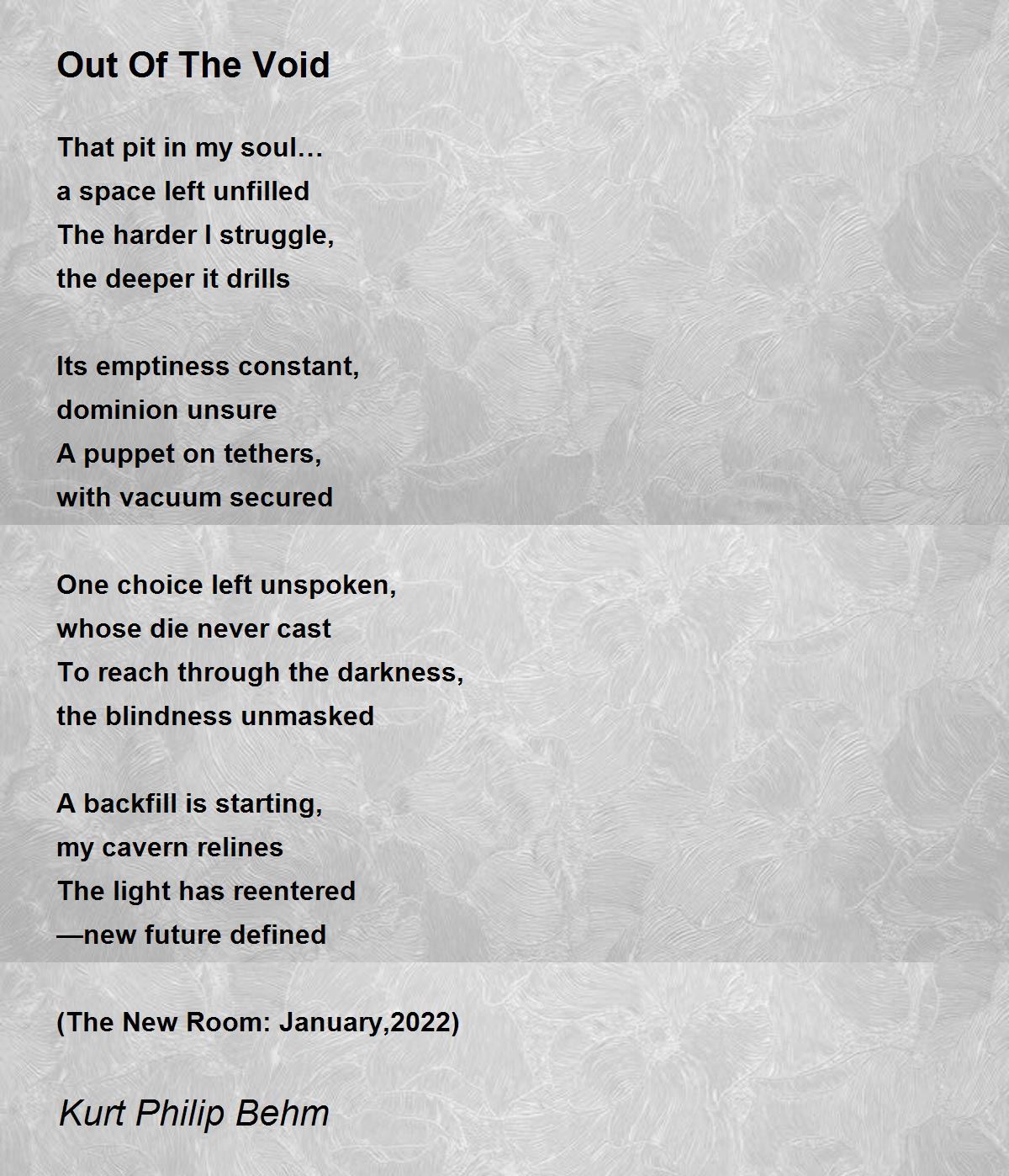 Out Of The Void

That pit in my soul…
a space left unfilled
The harder I struggle,
the deeper it drills

Its emptiness constant,
dominion unsure
A puppet on tethers,
with vacuum secured

One choice left unspoken,
whose die never cast
To reach through the darkness,
the blindness unmasked

A backfill is starting,
my cavern relines
The light has reentered
—new future defined

(The New Room: January,2022)

Kurt Philip Behm